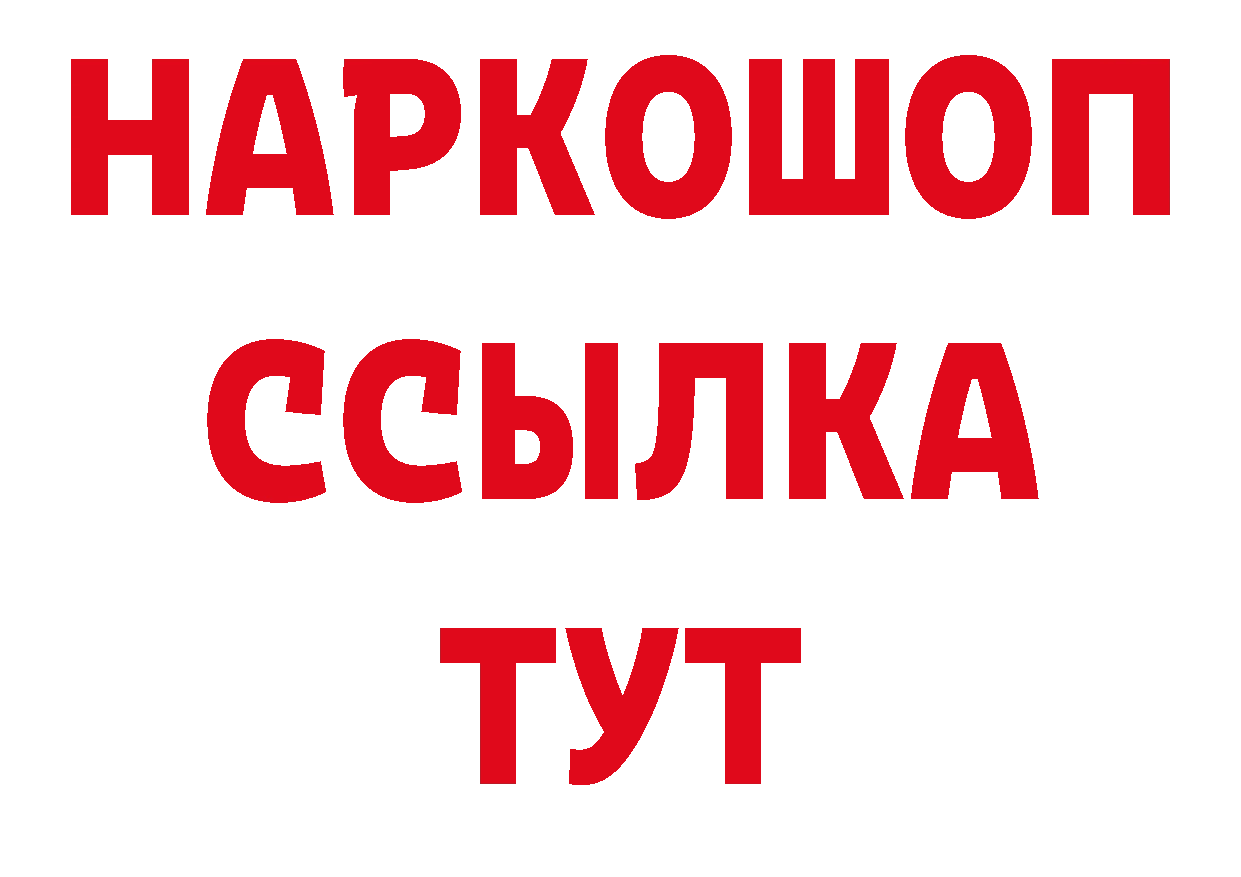 НАРКОШОП
ССЫЛКА
ТУТ